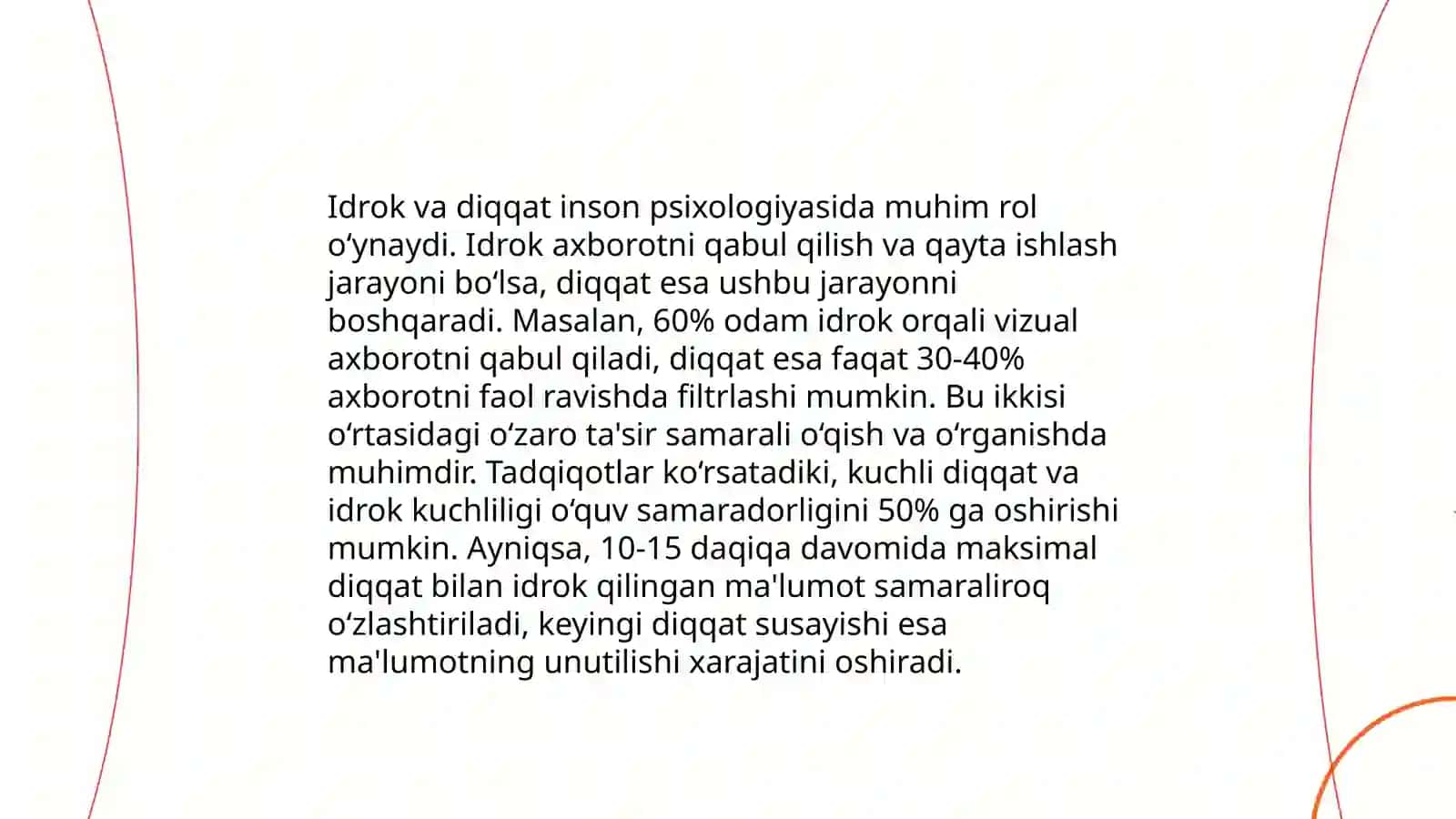 Idrok va diqqat inson psixologiyasida muhim rol oʻynaydi. Idrok axborotni qabul qilish va qayta ishlash jarayoni boʻlsa, diqqat esa ushbu jarayonni boshqaradi. Masalan, 60% odam idrok orqali vizual axborotni qabul qiladi, diqqat esa faqat 30-40% axborotni faol ravishda filtrlashi mumkin. Bu ikkisi oʻrtasidagi oʻzaro ta'sir samarali oʻqish va oʻrganishda muhimdir. Tadqiqotlar koʻrsatadiki, kuchli diqqat va idrok kuchliligi oʻquv samaradorligini 50% ga oshirishi mumkin. Ayniqsa, 10-15 daqiqa davomida maksimal diqqat bilan idrok qilingan ma'lumot samaraliroq oʻzlashtiriladi, keyingi diqqat susayishi esa ma'lumotning unutilishi xarajatini oshiradi.